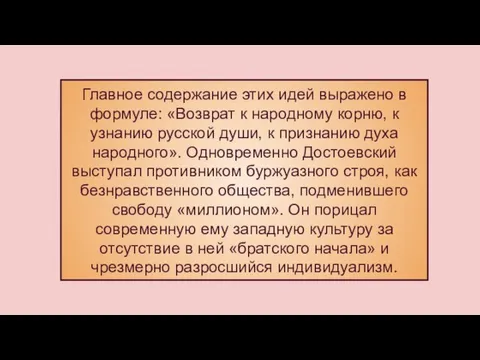 Главное содержание этих идей выражено в формуле: «Возврат к народному корню, к узнанию русской души, к признанию духа народного». Одновременно Достоевский выступал противником буржуазного строя, как безнравственного общества, подменившего свободу «миллионом». Он порицал современную ему западную культуру за отсутствие в ней «братского начала» и чрезмерно разросшийся индивидуализм.